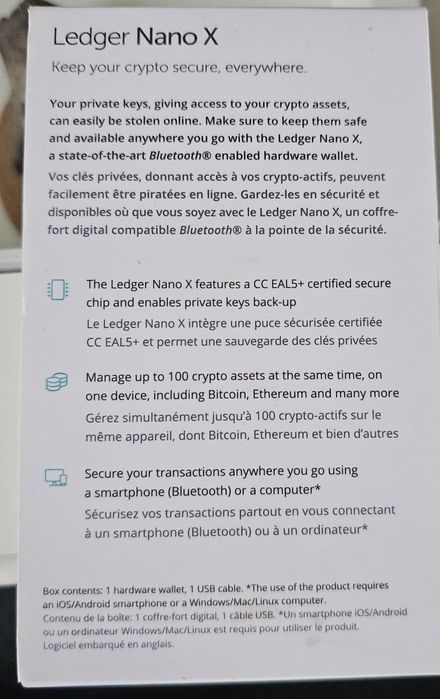 Ledger Nano X

Keep your crypto secure, everywhere.

Your private keys, giving access to your crypto assets, can easily be stolen online. Make sure to keep them safe and available anywhere you go with the Ledger Nano X, a state-of-the-art Bluetooth® enabled hardware wallet.

Vos clés privées, donnant accès à vos crypto-actifs, peuvent facilement être piratées en ligne. Gardez-les en sécurité et disponibles où que vous soyez avec le Ledger Nano X, un coffre-fort digital compatible Bluetooth® à la pointe de la sécurité.

The Ledger Nano X features a CC EAL5+ certified secure chip and enables private keys back-up

Le Ledger Nano X intègre une puce sécurisée certifiée CC EAL5+ et permet une sauvegarde des clés privées

Manage up to 100 crypto assets at the same time, on one device, including Bitcoin, Ethereum and many more

Gérez simultanément jusqu'à 100 crypto-actifs sur le même appareil, dont Bitcoin, Ethereum et bien d'autres

Secure your transactions anywhere you go using a smartphone (Bluetooth) or a computer*

Sécurisez vos transactions partout en vous connectant à un smartphone (Bluetooth) ou à un ordinateur*

Box contents: 1 hardware wallet, 1 USB cable. *The use of the product requires an iOS/Android smartphone or a Windows/Mac/Linux computer.
Contenu de la boîte: 1 coffre-fort digital, 1 câble USB. *Un smartphone iOS/Android ou un ordinateur Windows/Mac/Linux est requis pour utiliser le produit.
Logiciel embarqué en anglais.